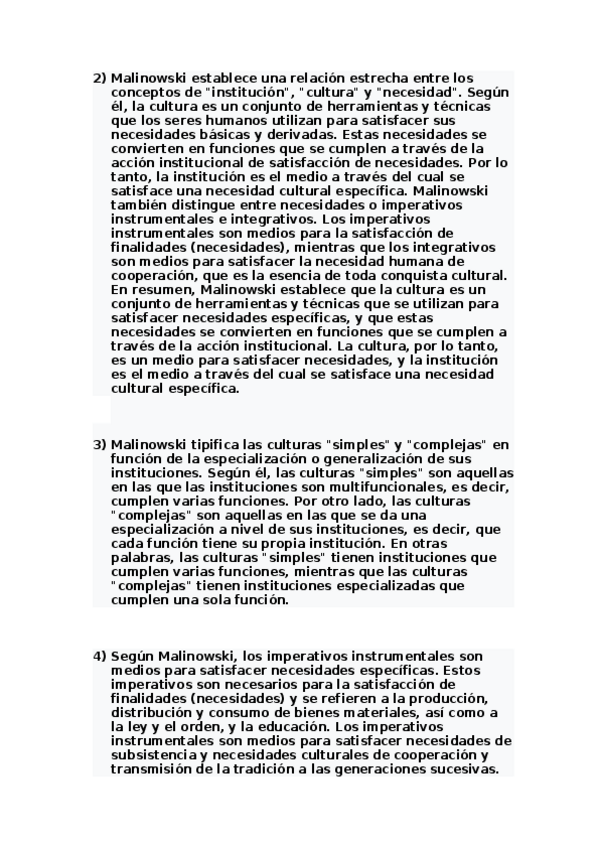 2) Malinowski establece una relación estrecha entre los conceptos de "institución", "cultura" y "necesidad". Según él, la cultura es un conjunto de herramientas y técnicas que los seres humanos utilizan para satisfacer sus necesidades básicas y derivadas. Estas necesidades se convierten en funciones que se cumplen a través de la acción institucional de satisfacción de necesidades. Por lo tanto, la institución es el medio a través del cual se satisface una necesidad cultural específica. Malinowski también distingue entre necesidades o imperativos instrumentales e integrativos. Los imperativos instrumentales son medios para la satisfacción de finalidades (necesidades), mientras que los integrativos son medios para satisfacer la necesidad humana de cooperación, que es la esencia de toda conquista cultural. En resumen, Malinowski establece que la cultura es un conjunto de herramientas y técnicas que se utilizan para satisfacer necesidades específicas, y que estas necesidades se convierten en funciones que se cumplen a través de la acción institucional. La cultura, por lo tanto, es un medio para satisfacer necesidades, y la institución es el medio a través del cual se satisface una necesidad cultural específica.

3) Malinowski tipifica las culturas "simples" y "complejas" en función de la especialización o generalización de sus instituciones. Según él, las culturas "simples" son aquellas en las que las instituciones son multifuncionales, es decir, cumplen varias funciones. Por otro lado, las culturas "complejas" son aquellas en las que se da una especialización a nivel de sus instituciones, es decir, que cada función tiene su propia institución. En otras palabras, las culturas "simples" tienen instituciones que cumplen varias funciones, mientras que las culturas "complejas" tienen instituciones especializadas que cumplen una sola función.

4) Según Malinowski, los imperativos instrumentales son medios para satisfacer necesidades específicas. Estos imperativos son necesarios para la satisfacción de finalidades (necesidades) y se refieren a la producción, distribución y consumo de bienes materiales, así como a la ley y el orden, y la educación. Los imperativos instrumentales son medios para satisfacer necesidades de subsistencia y necesidades culturales de cooperación y transmisión de la tradición a las generaciones sucesivas.